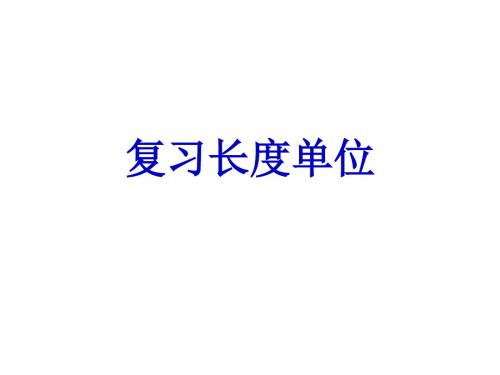 复习长度单位